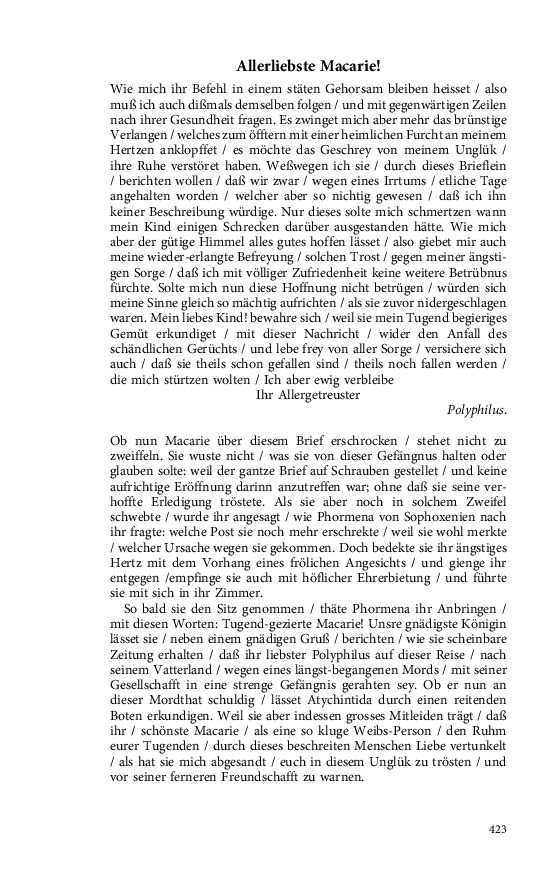 Allerliebste Macarie!

Wie mich ihr Befehl in einem stäten Gehorsam bleiben heisset / also muß ich auch dißmals demselben folgen / und mit gegenwärtigen Zeilen nach ihrer Gesundheit fragen. Es zwinget mich aber mehr das brünstige Verlangen / welches zum öfftern mit einer heimlichen Furcht an meinem Hertzen anklopffet / es möchte das Geschrey von meinem Unglük / ihre Ruhe verstöret haben. Weßwegen ich sie / durch dieses Brieflein / berichten wollen / daß wir zwar / wegen eines Irrtums / etliche Tage angehalten worden / welcher aber so nichtig gewesen / daß ich ihn keiner Beschreibung würdige. Nur dieses solte mich schmertzen wann mein Kind einigen Schrecken darüber ausgestanden hätte. Wie mich aber der gütige Himmel alles gutes hoffen lässet / also giebet mir auch meine wieder-erlangte Befreyung / solchen Trost / gegen meiner ängstigen Sorge / daß ich mit völliger Zufriedenheit keine weitere Betrübnus fürchte. Solte mich nun diese Hoffnung nicht betrügen / würden sich meine Sinne gleich so mächtig aufrichten / als sie zuvor nidergeschlagen waren. Mein liebes Kind! bewahre sich / weil sie mein Tugend begieriges Gemüt erkundiget / mit dieser Nachricht / wider den Anfall des schändlichen Gerüchts / und lebe frey von aller Sorge / versichere sich auch / daß sie theils schon gefallen sind / theils noch fallen werden / die mich stürtzen wolten / Ich aber ewig verbleibe
Ihr Allergetreuster
Polyphilus.

Ob nun Macarie über diesem Brief erschrocken / stehet nicht zu zweiffeln. Sie wuste nicht / was sie von dieser Gefängnus halten oder glauben solte: weil der gantze Brief auf Schrauben gestellet / und keine aufrichtige Eröffnung darinn anzutreffen war; ohne daß sie seine verhoffte Erledigung tröstete. Als sie aber noch in solchem Zweifel schwebte / wurde ihr angesagt / wie Phormena von Sophoxenien nach ihr fragte: welche Post sie noch mehr erschrekte / weil sie wohl merkte / welcher Ursache wegen sie gekommen. Doch bedekte sie ihr ängstiges Hertz mit dem Vorhang eines frölichen Angesichts / und gienge ihr entgegen /empfinge sie auch mit höflicher Ehrerbietung / und führte sie mit sich in ihr Zimmer.

So bald sie den Sitz genommen / thäte Phormena ihr Anbringen / mit diesen Worten: Tugend-gezierte Macarie! Unsre gnädigste Königin lässet sie / neben einem gnädigen Gruß / berichten / wie sie scheinbare Zeitung erhalten / daß ihr liebster Polyphilus auf dieser Reise / nach seinem Vatterland / wegen eines längst-begangenen Mords / mit seiner Gesellschafft in eine strenge Gefängnis gerahten sey. Ob er nun an dieser Mordthat schuldig / lässet Atychintida durch einen reitenden Boten erkundigen. Weil sie aber indessen grosses Mitleiden trägt / daß ihr / schönste Macarie / als eine so kluge Weibs-Person / den Ruhm eurer Tugenden / durch dieses beschreiten Menschen Liebe vertunkelt / als hat sie mich abgesandt / euch in diesem Unglük zu trösten / und vor seiner ferneren Freundschafft zu warnen.

423